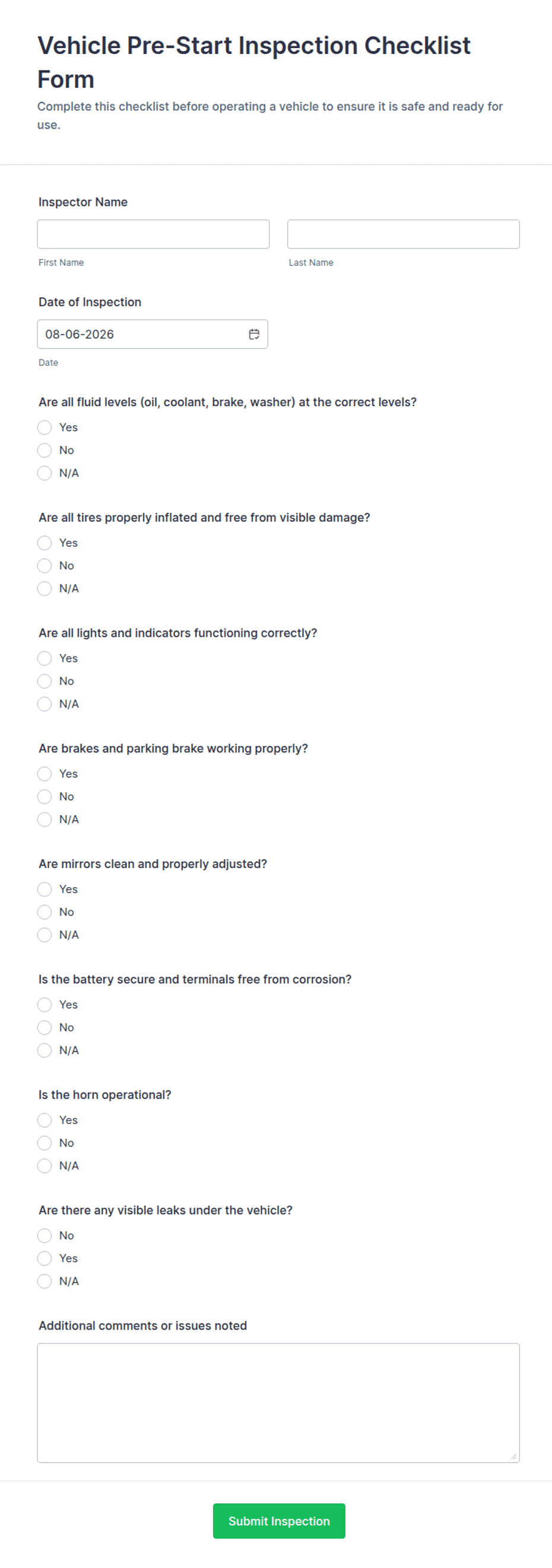 Vehicle Pre-Start Inspection Checklist Form

Complete this checklist before operating a vehicle to ensure it is safe and ready for use.

Inspector Name

First Name

Last Name

Date of Inspection

08-06-2026

Date

Are all fluid levels (oil, coolant, brake, washer) at the correct levels?

Yes

No

N/A

Are all tires properly inflated and free from visible damage?

Yes

No

N/A

Are all lights and indicators functioning correctly?

Yes

No

N/A

Are brakes and parking brake working properly?

Yes

No

N/A

Are mirrors clean and properly adjusted?

Yes

No

N/A

Is the battery secure and terminals free from corrosion?

Yes

No

N/A

Is the horn operational?

Yes

No

N/A

Are there any visible leaks under the vehicle?

No

Yes

N/A

Additional comments or issues noted

Submit Inspection